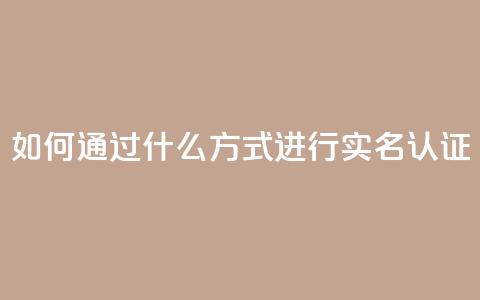 如何通过什么方式进行实名认证